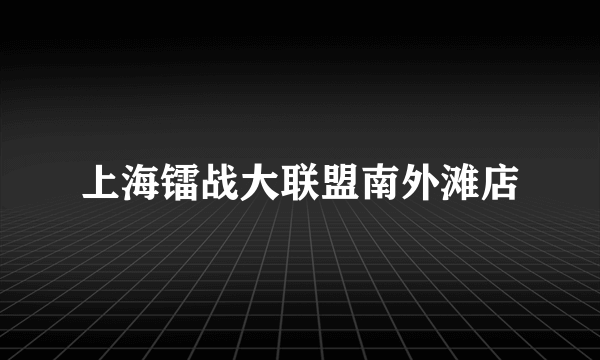 上海镭战大联盟南外滩店